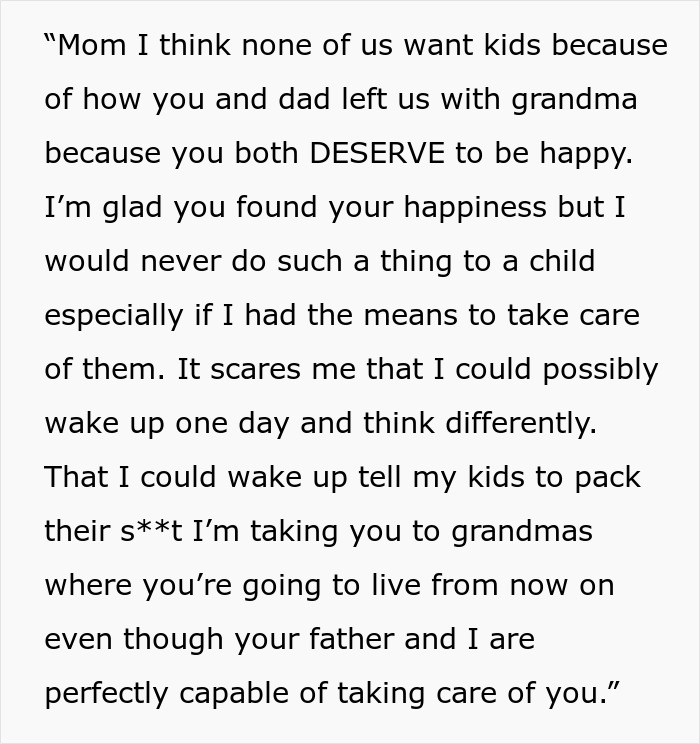 “Mom I think none of us want kids because of how you and dad left us with grandma because you both DESERVE to be happy. I’m glad you found your happiness but I would never do such a thing to a child especially if I had the means to take care of them. It scares me that I could possibly wake up one day and think differently. That I could wake up tell my kids to pack their s**t I’m taking you to grandmas where you’re going to live from now on even though your father and I are perfectly capable of taking care of you.”